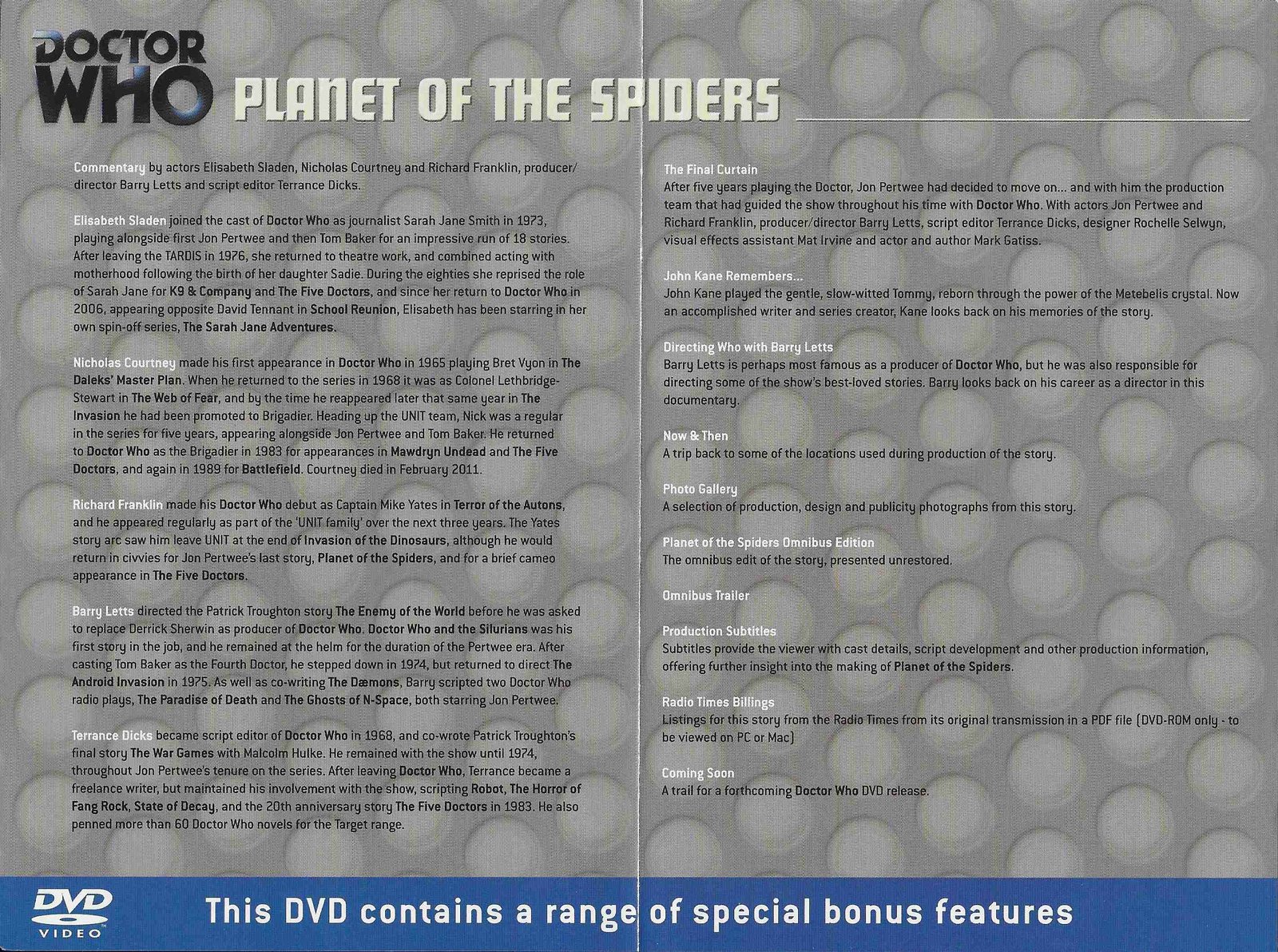 DOCTOR WHO PLANET OF THE SPIDERS

Commentary by actors Elisabeth Sladen, Nicholas Courtney and Richard Franklin, producer/director Barry Letts and script editor Terrance Dicks.

Elisabeth Sladen joined the cast of Doctor Who as journalist Sarah Jane Smith in 1973, playing alongside first Jon Pertwee and then Tom Baker for an impressive run of 18 stories. After leaving the TARDIS in 1976, she returned to theatre work, and combined acting with motherhood following the birth of her daughter Sadie. During the eighties she reprised the role of Sarah Jane for K9 & Company and The Five Doctors, and since her return to Doctor Who in 2006, appearing opposite David Tennant in School Reunion, Elisabeth has been starring in her own spin-off series, The Sarah Jane Adventures.

Nicholas Courtney made his first appearance in Doctor Who in 1965 playing Bret Vyon in The Daleks' Master Plan. When he returned to the series in 1968 it was as Colonel Lethbridge-Stewart in The Web of Fear, and by the time he reappeared later that same year in The Invasion he had been promoted to Brigadier. Heading up the UNIT team, Nick was a regular in the series for five years, appearing alongside Jon Pertwee and Tom Baker. He returned to Doctor Who as the Brigadier in 1983 for appearances in Mawdryn Undead and The Five Doctors, and again in 1989 for Battlefield. Courtney died in February 2011.

Richard Franklin made his Doctor Who debut as Captain Mike Yates in Terror of the Autons, and he appeared regularly as part of the 'UNIT family' over the next three years. The Yates story arc saw him leave UNIT at the end of Invasion of the Dinosaurs, although he would return in civvies for Jon Pertwee's last story, Planet of the Spiders, and for a brief cameo appearance in The Five Doctors.

Barry Letts directed the Patrick Troughton story The Enemy of the World before he was asked to replace Derrick Sherwin as producer of Doctor Who. Doctor Who and the Silurians was his first story in the job, and he remained at the helm for the duration of the Pertwee era. After casting Tom Baker as the Fourth Doctor, he stepped down in 1974, but returned to direct The Android Invasion in 1975. As well as co-writing The Dæmons, Barry scripted two Doctor Who radio plays, The Paradise of Death and The Ghosts of N-Space, both starring Jon Pertwee.

Terrance Dicks became script editor of Doctor Who in 1968, and co-wrote Patrick Troughton's final story The War Games with Malcolm Hulke. He remained with the show until 1974, throughout Jon Pertwee's tenure on the series. After leaving Doctor Who, Terrance became a freelance writer, but maintained his involvement with the show, scripting Robot, The Horror of Fang Rock, State of Decay, and the 20th anniversary story The Five Doctors in 1983. He also penned more than 60 Doctor Who novels for the Target range.

The Final Curtain
After five years playing the Doctor, Jon Pertwee had decided to move on... and with him the production team that had guided the show throughout his time with Doctor Who. With actors Jon Pertwee and Richard Franklin, producer/director Barry Letts, script editor Terrance Dicks, designer Rochelle Selwyn, visual effects assistant Mat Irvine and actor and author Mark Gatiss.

John Kane Remembers...
John Kane played the gentle, slow-witted Tommy, reborn through the power of the Metebelis crystal. Now an accomplished writer and series creator, Kane looks back on his memories of the story.

Directing Who with Barry Letts
Barry Letts is perhaps most famous as a producer of Doctor Who, but he was also responsible for directing some of the show's best-loved stories. Barry looks back on his career as a director in this documentary.

Now & Then
A trip back to some of the locations used during production of the story.

Photo Gallery
A selection of production, design and publicity photographs from this story.

Planet of the Spiders Omnibus Edition
The omnibus edit of the story, presented unrestored.

Omnibus Trailer

Production Subtitles
Subtitles provide the viewer with cast details, script development and other production information, offering further insight into the making of Planet of the Spiders.

Radio Times Billings
Listings for this story from the Radio Times from its original transmission in a PDF file (DVD-ROM only - to be viewed on PC or Mac)

Coming Soon
A trail for a forthcoming Doctor Who DVD release.

DVD VIDEO

This DVD contains a range of special bonus features